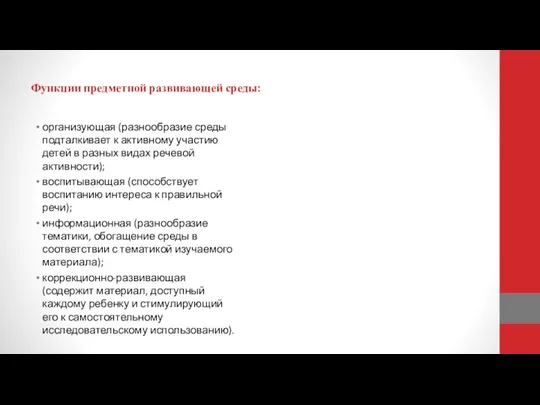 Функции предметной развивающей среды:

• организующая (разнообразие среды подталкивает к активному участию детей в разных видах речевой активности);
• воспитывающая (способствует воспитанию интереса к правильной речи);
• информационная (разнообразие тематики, обогащение среды в соответствии с тематикой изучаемого материала);
• коррекционно-развивающая (содержит материал, доступный каждому ребенку и стимулирующий его к самостоятельному исследовательскому использованию).